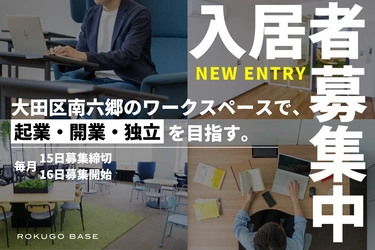 入居者募集中

NEW ENTRY

大田区南六郷のワークスペースで、

起業・開業・独立 を目指す。

毎月 15日募集締切
16日募集開始

ROKUGO BASE